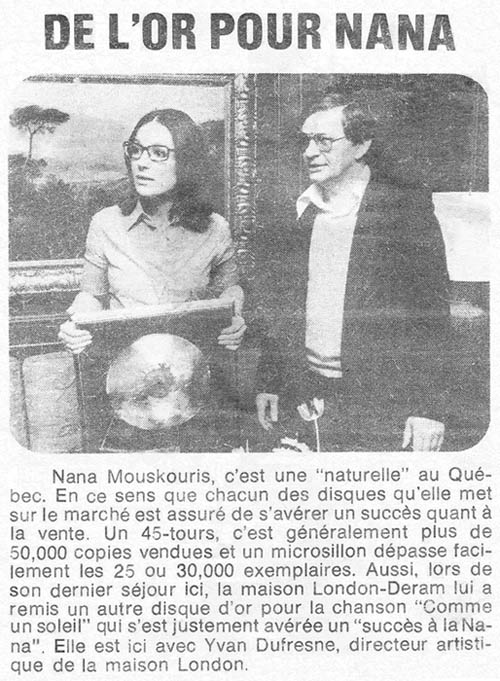 DE L'OR POUR NANA

Nana Mouskouris, c'est une "naturelle" au Québec. En ce sens que chacun des disques qu'elle met sur le marché est assuré de s'avérer un succès quant à la vente. Un 45-tours, c'est généralement plus de 50,000 copies vendues et un microsillon dépasse facilement les 25 ou 30,000 exemplaires. Aussi, lors de son dernier séjour ici, la maison London-Deram lui a remis un autre disque d'or pour la chanson "Comme un soleil" qui s'est justement avérée un "succès à la Nana". Elle est ici avec Yvan Dufresne, directeur artistique de la maison London.